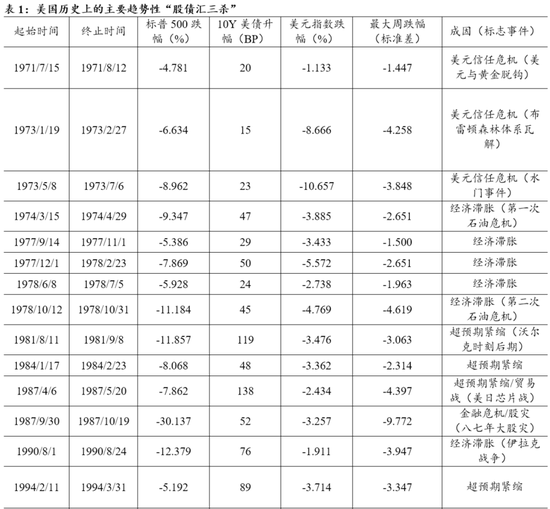 表 1：美国历史上的主要趋势性“股债汇三杀”

| 起始时间 | 终止时间 | 标普 500 跌幅（%） | 10Y 美债升幅（BP） | 美元指数跌幅（%） | 最大周跌幅（标准差） | 成因（标志事件） |
|---|---|---|---|---|---|---|
| 1971/7/15 | 1971/8/12 | -4.781 | 20 | -1.133 | -1.447 | 美元信任危机（美元与黄金脱钩） |
| 1973/1/19 | 1973/2/27 | -6.634 | 15 | -8.666 | -4.258 | 美元信任危机（布雷顿森林体系瓦解） |
| 1973/5/8 | 1973/7/6 | -8.962 | 23 | -10.657 | -3.848 | 美元信任危机（水门事件） |
| 1974/3/15 | 1974/4/29 | -9.347 | 47 | -3.885 | -2.651 | 经济滞胀（第一次石油危机） |
| 1977/9/14 | 1977/11/1 | -5.386 | 29 | -3.433 | -1.500 | 经济滞胀 |
| 1977/12/1 | 1978/2/23 | -7.869 | 50 | -5.572 | -2.651 | 经济滞胀 |
| 1978/6/8 | 1978/7/5 | -5.928 | 24 | -2.738 | -1.963 | 经济滞胀 |
| 1978/10/12 | 1978/10/31 | -11.184 | 45 | -4.769 | -4.619 | 经济滞胀（第二次石油危机） |
| 1981/8/11 | 1981/9/8 | -11.857 | 119 | -3.476 | -3.063 | 超预期紧缩（沃尔克时刻后期） |
| 1984/1/17 | 1984/2/23 | -8.068 | 48 | -3.362 | -2.314 | 超预期紧缩 |
| 1987/4/6 | 1987/5/20 | -7.862 | 138 | -2.434 | -4.397 | 超预期紧缩/贸易战（美日芯片战） |
| 1987/9/30 | 1987/10/19 | -30.137 | 52 | -3.257 | -9.772 | 金融危机/股灾（八七年大股灾） |
| 1990/8/1 | 1990/8/24 | -12.379 | 76 | -1.911 | -3.947 | 经济滞胀（伊拉克战争） |
| 1994/2/11 | 1994/3/31 | -5.192 | 89 | -3.714 | -3.347 | 超预期紧缩 |